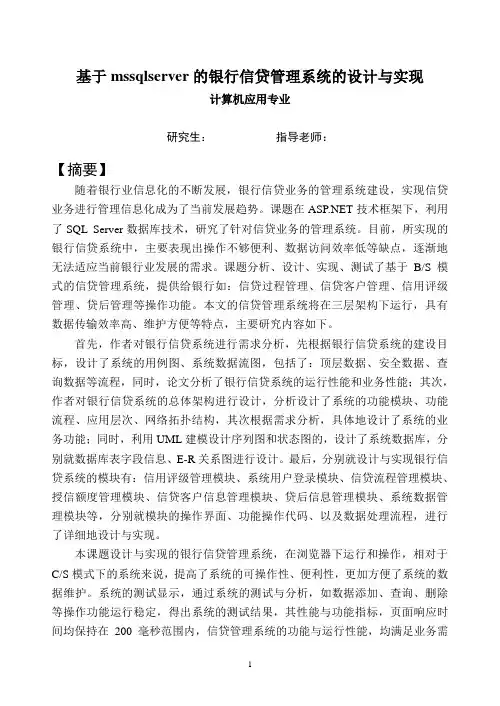 基于 mssqlserver 的银行信贷管理系统的设计与实现

计算机应用专业

研究生：　　　　指导老师：

【摘要】

随着银行业信息化的不断发展，银行信贷业务的管理系统建设，实现信贷业务进行管理信息化成为了当前发展趋势。课题在 ASP.NET 技术框架下，利用了 SQL Server 数据库技术，研究了针对信贷业务的管理系统。目前，所实现的银行信贷系统中，主要表现出操作不够便利、数据访问效率低等缺点，逐渐地无法适应当前银行业发展的需求。课题分析、设计、实现、测试了基于 B/S 模式的信贷管理系统，提供给银行如：信贷过程管理、信贷客户管理、信用评级管理、贷后管理等操作功能。本文的信贷管理系统将在三层架构下运行，具有数据传输效率高、维护方便等特点，主要研究内容如下。

首先，作者对银行信贷系统进行需求分析，先根据银行信贷系统的建设目标，设计了系统的用例图、系统数据流图，包括了：顶层数据、安全数据、查询数据等流程，同时，论文分析了银行信贷系统的运行性能和业务性能；其次，作者对银行信贷系统的总体架构进行设计，分析设计了系统的功能模块、功能流程、应用层次、网络拓扑结构，其次根据需求分析，具体地设计了系统的业务功能；同时，利用 UML 建模设计序列图和状态图的，设计了系统数据库，分别就数据库表字段信息、E-R 关系图进行设计。最后，分别就设计与实现银行信贷系统的模块有：信用评级管理模块、系统用户登录模块、信贷流程管理模块、授信额度管理模块、信贷客户信息管理模块、贷后信息管理模块、系统数据管理模块等，分别就模块的操作界面、功能操作代码、以及数据处理流程，进行了详细地设计与实现。

本课题设计与实现的银行信贷管理系统，在浏览器下运行和操作，相对于 C/S 模式下的系统来说，提高了系统的可操作性、便利性，更加方便了系统的数据维护。系统的测试显示，通过系统的测试与分析，如数据添加、查询、删除等操作功能运行稳定，得出系统的测试结果，其性能与功能指标，页面响应时间均保持在 200 毫秒范围内，信贷管理系统的功能与运行性能，均满足业务需

1